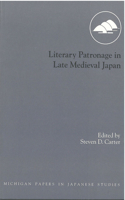 Literary Patronage in Late Medieval Japan

Edited by
Steven D. Carter

MICHIGAN PAPERS IN JAPANESE STUDIES